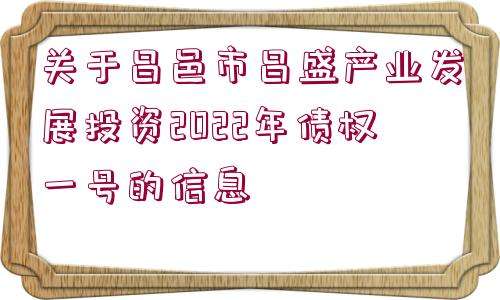 关于昌邑市昌盛产业发展投资2022年债权一号的信息